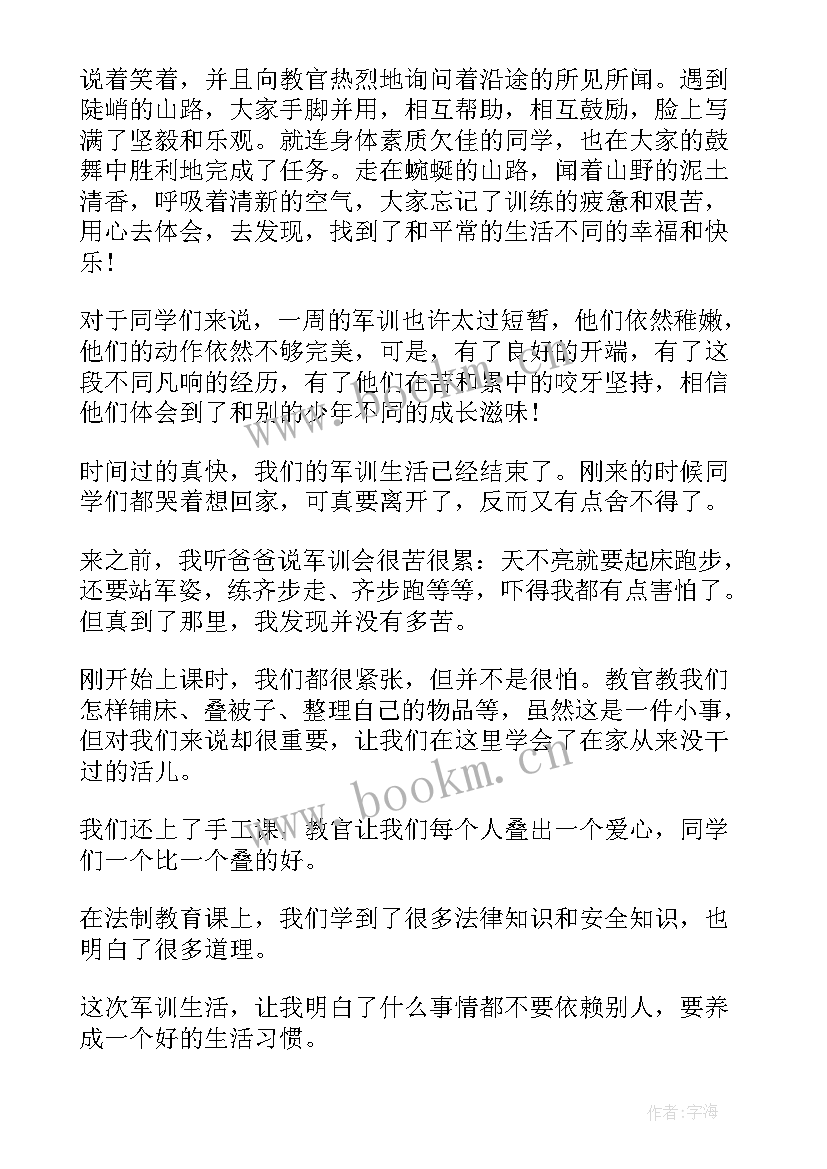 说着笑着，并且向教官热烈地询问着沿途的所见所闻。遇到陡峭的山路，大家手脚并用，相互帮助，相互鼓励，脸上写满了坚毅和乐观。就连身体素质欠佳的同学，也在大家的鼓舞中胜利地完成了任务。走在蜿蜒的山路，闻着山野的泥土清香，呼吸着清新的空气，大家忘记了训练的疲惫和艰苦，用心去体会，去发现，找到了和平常的生活不同的幸福和快乐！

对于同学们来说，一周的军训也许太过短暂，他们依然稚嫩，他们的动作依然不够完美，可是，有了良好的开端，有了这段不同凡响的经历，有了他们在苦和累中的咬牙坚持，相信他们体会到了和别的少年不同的成长滋味！

时间过的真快，我们的军训生活已经结束了。刚来的时候同学们都哭着想回家，可真要离开了，反而又有点舍不得了。

来之前，我听爸爸说军训会很苦很累：天不亮就要起床跑步，还要站军姿，练齐步走、齐步跑等等，吓得我都有点害怕了。但真到了那里，我发现并没有多苦。

刚开始上课时，我们都很紧张，但并不是很怕。教官教我们怎样铺床、叠被子、整理自己的物品等，虽然这是一件小事，但对我们来说却很重要，让我们在这里学会了在家从来没干过的活儿。

我们还上了手工课，教官让我们每个人叠出一个爱心，同学们一个比一个叠的好。

在法制教育课上，我们学到了很多法律知识和安全知识，也明白了很多道理。

这次军训生活，让我明白了什么事情都不要依赖别人，要养成一个好的生活习惯。

www.bookm.cn

作者：宇海